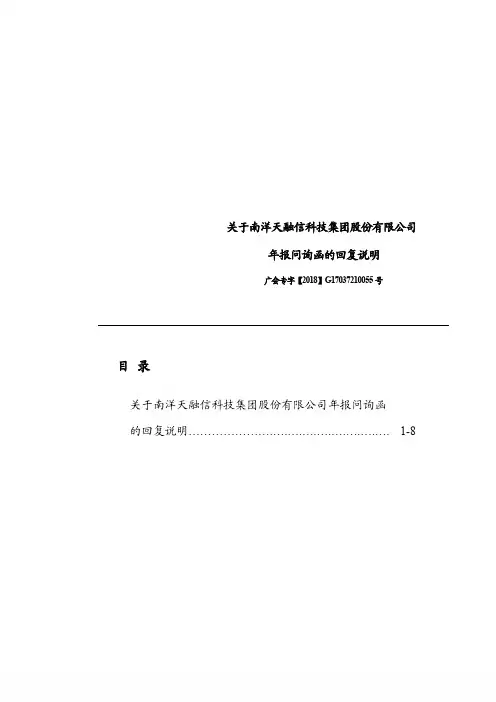 关于南洋天融信科技集团股份有限公司

年报问询函的回复说明

广会专字【2018】G17037210055号

目 录

关于南洋天融信科技集团股份有限公司年报问询函的回复说明 1-8